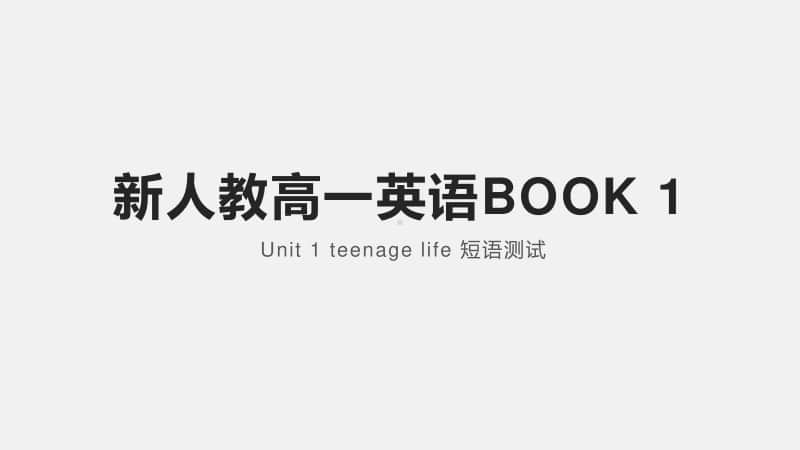 新人教高一英语BOOK 1

Unit 1 teenage life 短语测试